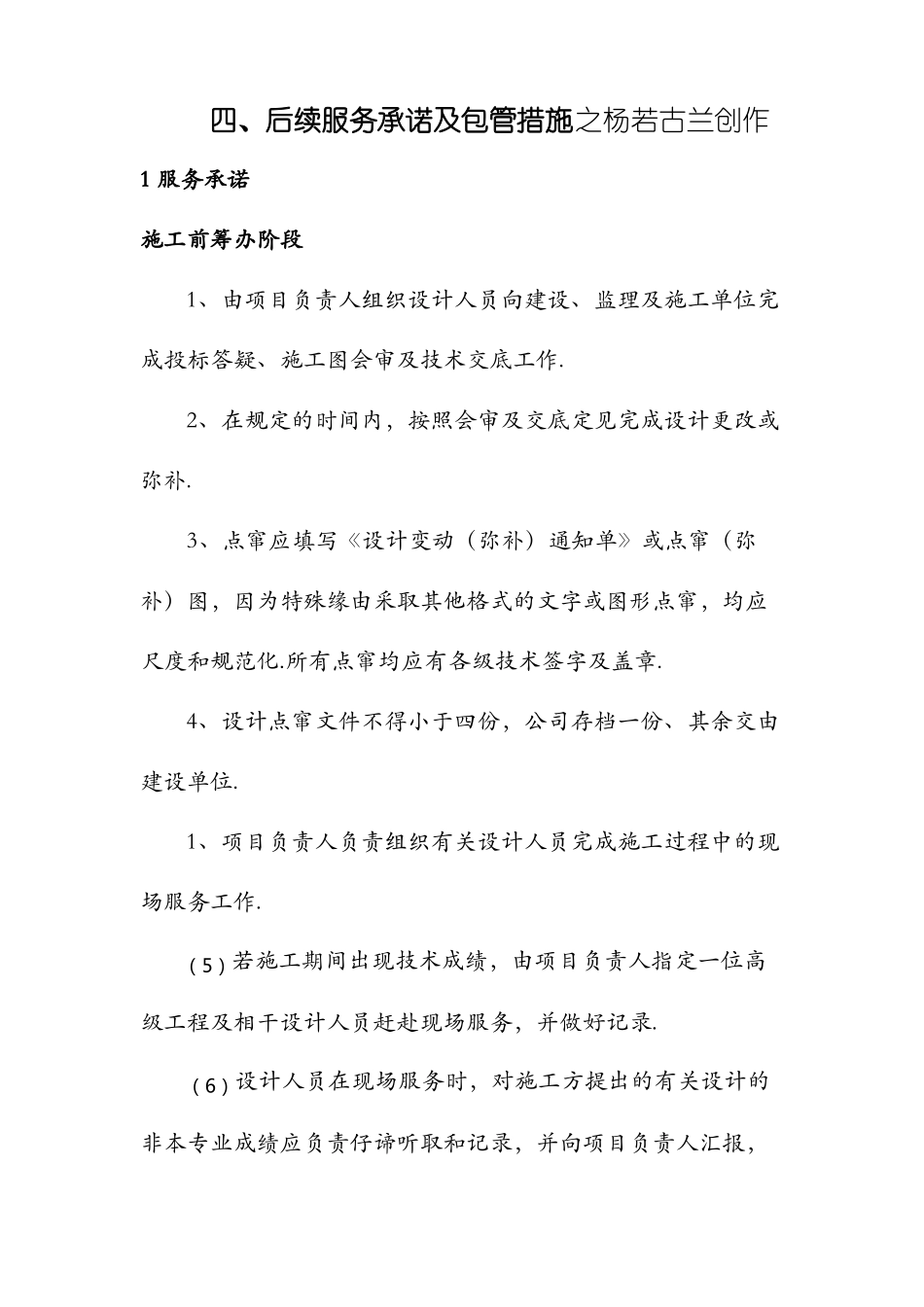 四、后续服务承诺及包管措施之杨若古兰创作

1 服务承诺

施工前筹办阶段

1、由项目负责人组织设计人员向建设、监理及施工单位完成投标答疑、施工图会审及技术交底工作.

2、在规定的时间内，按照会审及交底定见完成设计更改或弥补.

3、点窜应填写《设计变动（弥补）通知单》或点窜（弥补）图，因为特殊缘由采取其他格式的文字或图形点窜，均应尺度和规范化.所有点窜均应有各级技术签字及盖章.

4、设计点窜文件不得小于四份，公司存档一份、其余交由建设单位.

1、项目负责人负责组织有关设计人员完成施工过程中的现场服务工作.

(5) 若施工期间出现技术成绩，由项目负责人指定一位高级工程及相干设计人员赶赴现场服务，并做好记录.

(6) 设计人员在现场服务时，对施工方提出的有关设计的非本专业成绩应负责仔谛听取和记录，并向项目负责人汇报，